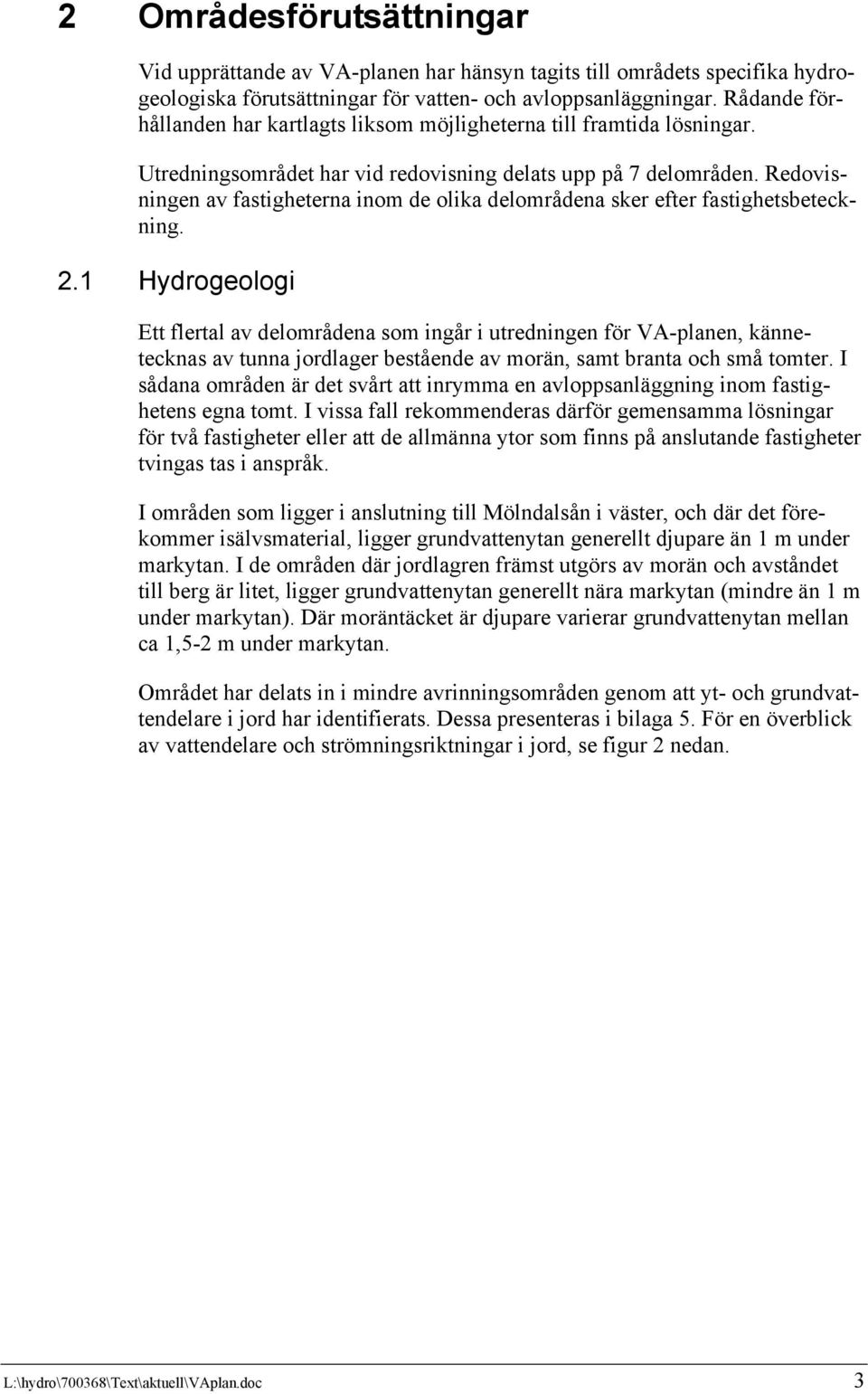 2 Områdesförutsättningar

Vid upprättande av VA-planen har hänsyn tagits till områdets specifika hydrogeologiska förutsättningar för vatten- och avloppsanläggningar. Rådande förhållanden har kartlagts liksom möjligheterna till framtida lösningar.

Utredningsområdet har vid redovisning delats upp på 7 delområden. Redovisningen av fastigheterna inom de olika delområdena sker efter fastighetsbeteckning.

2.1 Hydrogeologi

Ett flertal av delområdena som ingår i utredningen för VA-planen, kännetecknas av tunna jordlager bestående av morän, samt branta och små tomter. I sådana områden är det svårt att inrymma en avloppsanläggning inom fastighetens egna tomt. I vissa fall rekommenderas därför gemensamma lösningar för två fastigheter eller att de allmänna ytor som finns på anslutande fastigheter tvingas tas i anspråk.

I områden som ligger i anslutning till Mölndalsån i väster, och där det förekommer isälvsmaterial, ligger grundvattenytan generellt djupare än 1 m under markytan. I de områden där jordlagren främst utgörs av morän och avståndet till berg är litet, ligger grundvattenytan generellt nära markytan (mindre än 1 m under markytan). Där moräntäcket är djupare varierar grundvattenytan mellan ca 1,5-2 m under markytan.

Området har delats in i mindre avrinningsområden genom att yt- och grundvattendelare i jord har identifierats. Dessa presenteras i bilaga 5. För en överblick av vattendelare och strömningsriktningar i jord, se figur 2 nedan.

L:\hydro\700368\Text\aktuell\VAplan.doc 3